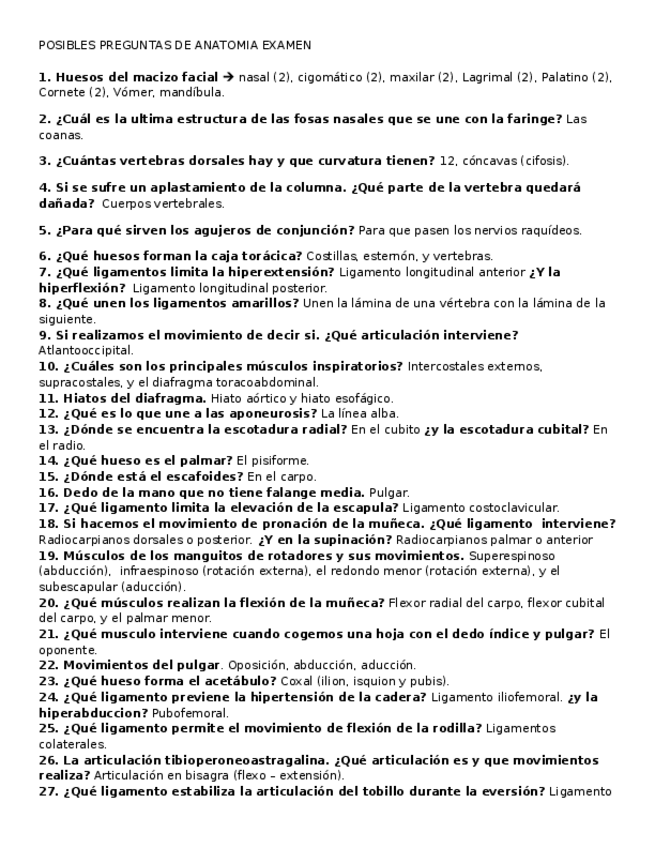 POSIBLES PREGUNTAS DE ANATOMIA EXAMEN

1. Huesos del macizo facial → nasal (2), cigomático (2), maxilar (2), Lagrimal (2), Palatino (2), Cornete (2), Vómer, mandíbula.

2. ¿Cuál es la ultima estructura de las fosas nasales que se une con la faringe? Las coanas.

3. ¿Cuántas vertebras dorsales hay y que curvatura tienen? 12, cóncavas (cifosis).

4. Si se sufre un aplastamiento de la columna. ¿Qué parte de la vertebra quedará dañada? Cuerpos vertebrales.

5. ¿Para qué sirven los agujeros de conjunción? Para que pasen los nervios raquídeos.

6. ¿Qué huesos forman la caja torácica? Costillas, esternón, y vertebras.
7. ¿Qué ligamentos limita la hiperextensión? Ligamento longitudinal anterior ¿Y la hiperflexión? Ligamento longitudinal posterior.
8. ¿Qué unen los ligamentos amarillos? Unen la lámina de una vértebra con la lámina de la siguiente.
9. Si realizamos el movimiento de decir si. ¿Qué articulación interviene? Atlantooccipital.
10. ¿Cuáles son los principales músculos inspiratorios? Intercostales externos, supracostales, y el diafragma toracoabdominal.
11. Hiatos del diafragma. Hiato aórtico y hiato esofágico.
12. ¿Qué es lo que une a las aponeurosis? La línea alba.
13. ¿Dónde se encuentra la escotadura radial? En el cubito ¿y la escotadura cubital? En el radio.
14. ¿Qué hueso es el palmar? El pisiforme.
15. ¿Dónde está el escafoides? En el carpo.
16. Dedo de la mano que no tiene falange media. Pulgar.
17. ¿Qué ligamento limita la elevación de la escapula? Ligamento costoclavicular.
18. Si hacemos el movimiento de pronación de la muñeca. ¿Qué ligamento interviene? Radiocarpianos dorsales o posterior. ¿Y en la supinación? Radiocarpianos palmar o anterior
19. Músculos de los manguitos de rotadores y sus movimientos. Superespinoso (abducción), infraespinoso (rotación externa), el redondo menor (rotación externa), y el subescapular (aducción).
20. ¿Qué músculos realizan la flexión de la muñeca? Flexor radial del carpo, flexor cubital del carpo, y el palmar menor.
21. ¿Qué musculo interviene cuando cogemos una hoja con el dedo índice y pulgar? El oponente.
22. Movimientos del pulgar. Oposición, abducción, aducción.
23. ¿Qué hueso forma el acetábulo? Coxal (ilion, isquion y pubis).
24. ¿Qué ligamento previene la hipertensión de la cadera? Ligamento iliofemoral. ¿y la hiperabduccion? Pubofemoral.
25. ¿Qué ligamento permite el movimiento de flexión de la rodilla? Ligamentos colaterales.
26. La articulación tibioperoneoastragalina. ¿Qué articulación es y que movimientos realiza? Articulación en bisagra (flexo – extensión).
27. ¿Qué ligamento estabiliza la articulación del tobillo durante la eversión? Ligamento